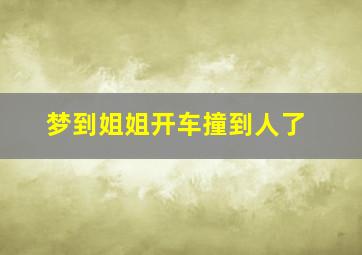 梦到姐姐开车撞到人了